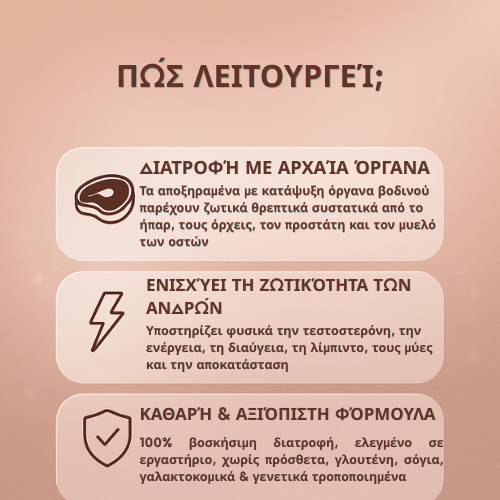 ΠΏΣ ΛΕΙΤΟΥΡΓΕΊ;

ΔΙΑΤΡΟΦΉ ΜΕ ΑΡΧΑΊΑ ΌΡΓΑΝΑ

Τα αποξηραμένα με κατάψυξη όργανα βοδινού παρέχουν ζωτικά θρεπτικά συστατικά από το ήπαρ, τους όρχεις, τον προστάτη και τον μυελό των οστών

ΕΝΙΣΧΎΕΙ ΤΗ ΖΩΤΙΚΌΤΗΤΑ ΤΩΝ ΑΝΔΡΏΝ

Υποστηρίζει φυσικά την τεστοστερόνη, την ενέργεια, τη διαύγεια, τη λίμπιντο, τους μύες και την αποκατάσταση

ΚΑΘΑΡΉ & ΑΞΙΌΠΙΣΤΗ ΦΌΡΜΟΥΛΑ

100% βοσκήσιμη διατροφή, ελεγμένο σε εργαστήριο, χωρίς πρόσθετα, γλουτένη, σόγια, γαλακτοκομικά & γενετικά τροποποιημένα